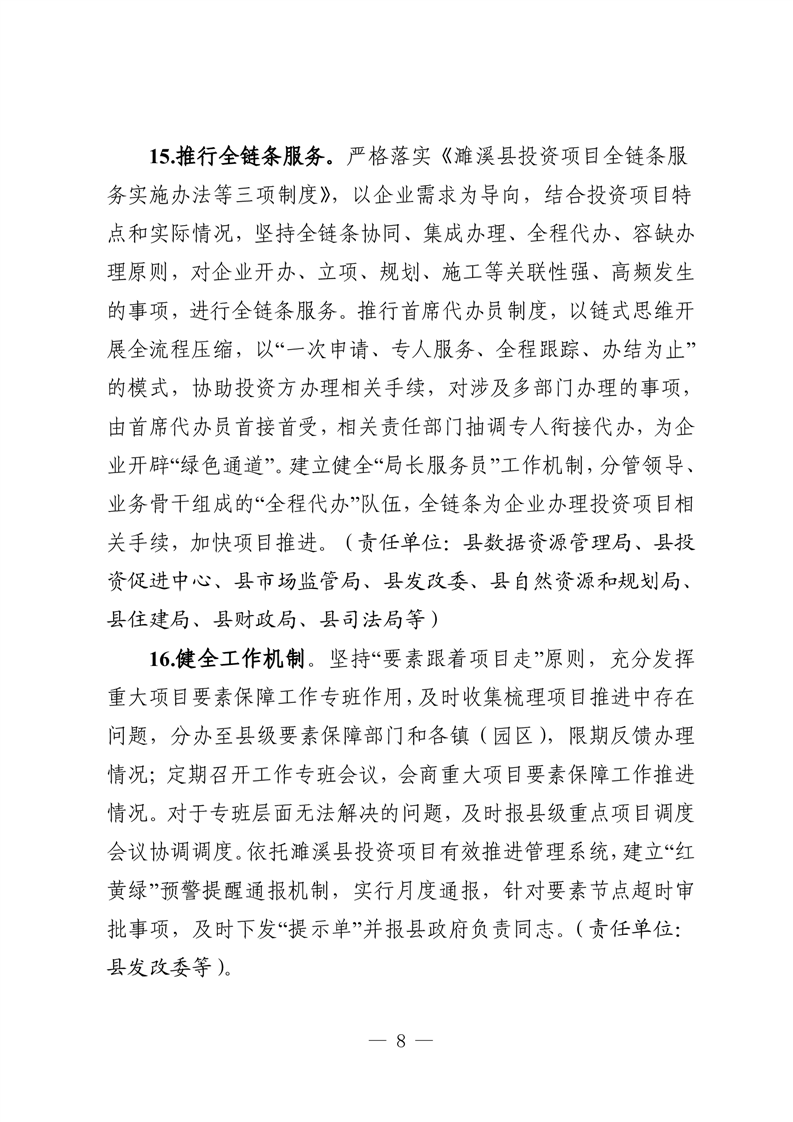 15.推行全链条服务。严格落实《濉溪县投资项目全链条服务实施办法等三项制度》，以企业需求为导向，结合投资项目特点和实际情况，坚持全链条协同、集成办理、全程代办、容缺办理原则，对企业开办、立项、规划、施工等关联性强、高频发生的事项，进行全链条服务。推行首席代办员制度，以链式思维开展全流程压缩，以“一次申请、专人服务、全程跟踪、办结为止”的模式，协助投资方办理相关手续，对涉及多部门办理的事项，由首席代办员首接首受，相关责任部门抽调专人衔接代办，为企业开辟“绿色通道”。建立健全“局长服务员”工作机制，分管领导、业务骨干组成的“全程代办”队伍，全链条为企业办理投资项目相关手续，加快项目推进。（责任单位：县数据资源管理局、县投资促进中心、县市场监管局、县发改委、县自然资源和规划局、县住建局、县财政局、县司法局等）

16.健全工作机制。坚持“要素跟着项目走”原则，充分发挥重大项目要素保障工作专班作用，及时收集梳理项目推进中存在问题，分办至县级要素保障部门和各镇（园区），限期反馈办理情况；定期召开工作专班会议，会商重大项目要素保障工作推进情况。对于专班层面无法解决的问题，及时报县级重点项目调度会议协调调度。依托濉溪县投资项目有效推进管理系统，建立“红黄绿”预警提醒通报机制，实行月度通报，针对要素节点超时审批事项，及时下发“提示单”并报县政府负责同志。（责任单位：县发改委等）。

— 8 —